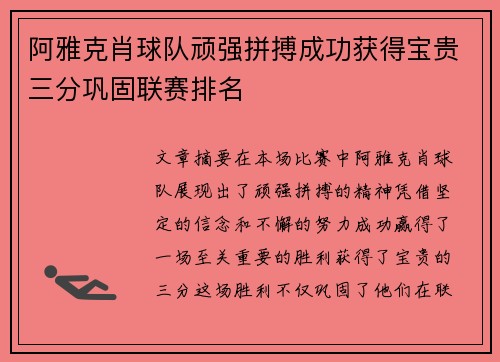 阿雅克肖球队顽强拼搏成功获得宝贵三分巩固联赛排名

文章摘要在本场比赛中阿雅克肖球队展现出了顽强拼搏的精神凭借坚定的信念和不懈的努力成功赢得了一场至关重要的胜利获得了宝贵的三分这场胜利不仅巩固了他们在联